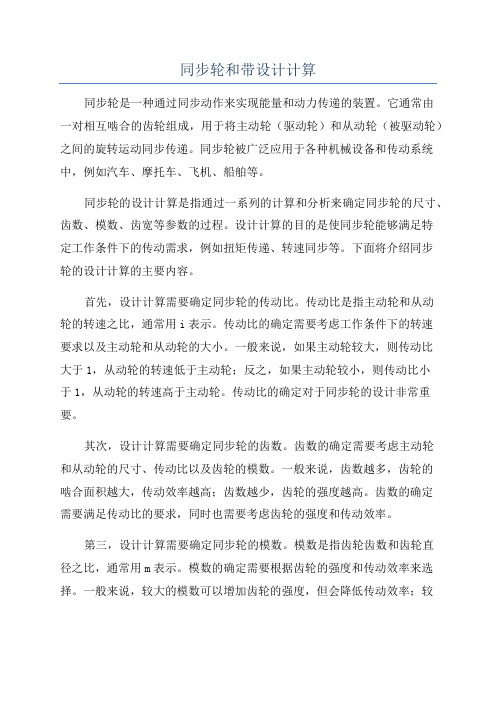 同步轮和带设计计算

同步轮是一种通过同步动作来实现能量和动力传递的装置。它通常由一对相互啮合的齿轮组成，用于将主动轮（驱动轮）和从动轮（被驱动轮）之间的旋转运动同步传递。同步轮被广泛应用于各种机械设备和传动系统中，例如汽车、摩托车、飞机、船舶等。

同步轮的设计计算是指通过一系列的计算和分析来确定同步轮的尺寸、齿数、模数、齿宽等参数的过程。设计计算的目的是使同步轮能够满足特定工作条件下的传动需求，例如扭矩传递、转速同步等。下面将介绍同步轮的设计计算的主要内容。

首先，设计计算需要确定同步轮的传动比。传动比是指主动轮和从动轮的转速之比，通常用 i 表示。传动比的确定需要考虑工作条件下的转速要求以及主动轮和从动轮的大小。一般来说，如果主动轮较大，则传动比大于 1，从动轮的转速低于主动轮；反之，如果主动轮较小，则传动比小于 1，从动轮的转速高于主动轮。传动比的确定对于同步轮的设计非常重要。

其次，设计计算需要确定同步轮的齿数。齿数的确定需要考虑主动轮和从动轮的尺寸、传动比以及齿轮的模数。一般来说，齿数越多，齿轮的啮合面积越大，传动效率越高；齿数越少，齿轮的强度越高。齿数的确定需要满足传动比的要求，同时也需要考虑齿轮的强度和传动效率。

第三，设计计算需要确定同步轮的模数。模数是指齿轮齿数和齿轮直径之比，通常用 m 表示。模数的确定需要根据齿轮的强度和传动效率来选择。一般来说，较大的模数可以增加齿轮的强度，但会降低传动效率；较